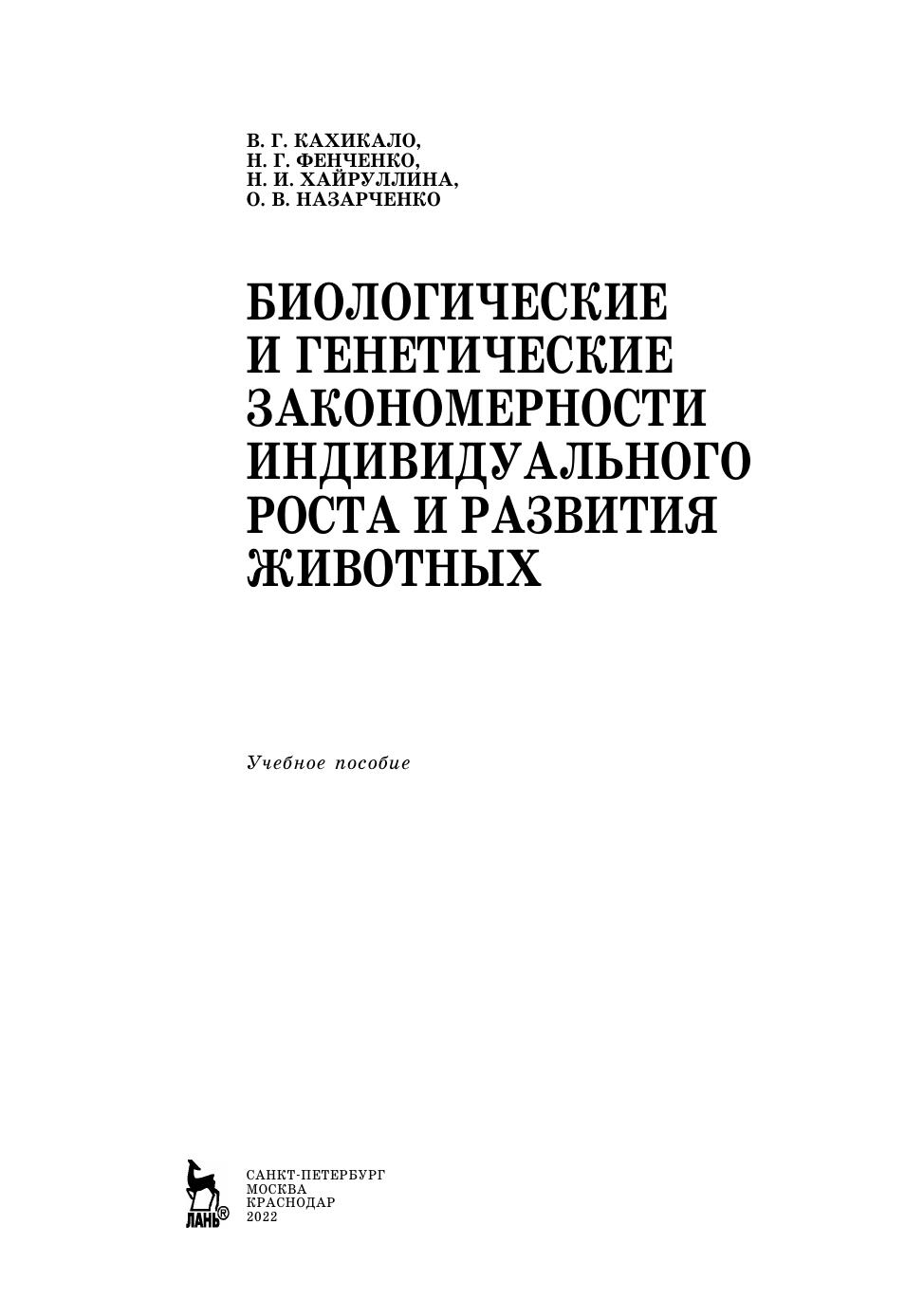 В. Г. КАХИКАЛО,
Н. Г. ФЕНЧЕНКО,
Н. И. ХАЙРУЛЛИНА,
О. В. НАЗАРЧЕНКО

БИОЛОГИЧЕСКИЕ И ГЕНЕТИЧЕСКИЕ ЗАКОНОМЕРНОСТИ ИНДИВИДУАЛЬНОГО РОСТА И РАЗВИТИЯ ЖИВОТНЫХ

Учебное пособие

ЛАНЬ®

САНКТ-ПЕТЕРБУРГ
МОСКВА
КРАСНОДАР
2022